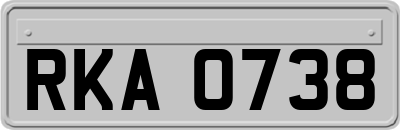 RKA 0738